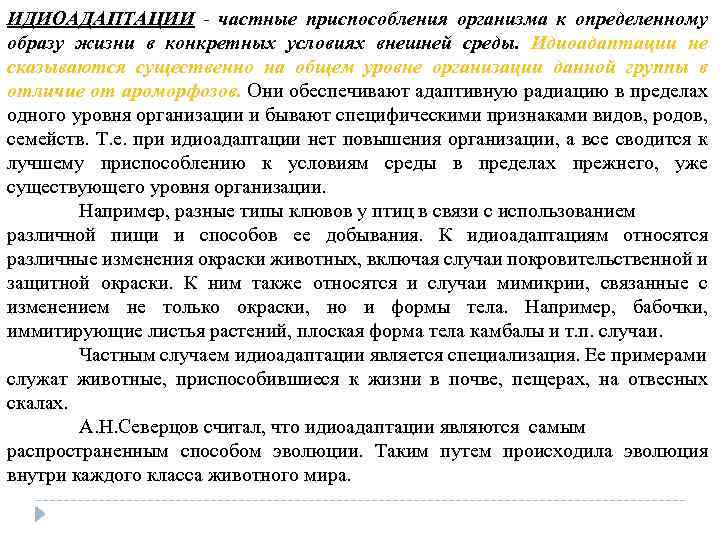 ИДИОАДАПТАЦИИ - частные приспособления организма к определенному образу жизни в конкретных условиях внешней среды. Идиоадаптации не сказываются существенно на общем уровне организации данной группы в отличие от ароморфозов. Они обеспечивают адаптивную радиацию в пределах одного уровня организации и бывают специфическими признаками видов, родов, семейств. Т.е. при идиоадаптации нет повышения организации, а все сводится к лучшему приспособлению к условиям среды в пределах прежнего, уже существующего уровня организации.

Например, разные типы клювов у птиц в связи с использованием различной пищи и способов ее добывания. К идиоадаптациям относятся различные изменения окраски животных, включая случаи покровительственной и защитной окраски. К ним также относятся и случаи мимикрии, связанные с изменением не только окраски, но и формы тела. Например, бабочки, иммитирующие листья растений, плоская форма тела камбалы и т.п. случаи.

Частным случаем идиоадаптации является специализация. Ее примерами служат животные, приспособившиеся к жизни в почве, пещерах, на отвесных скалах.

А.Н.Северцов считал, что идиоадаптации являются самым распространенным способом эволюции. Таким путем происходила эволюция внутри каждого класса животного мира.